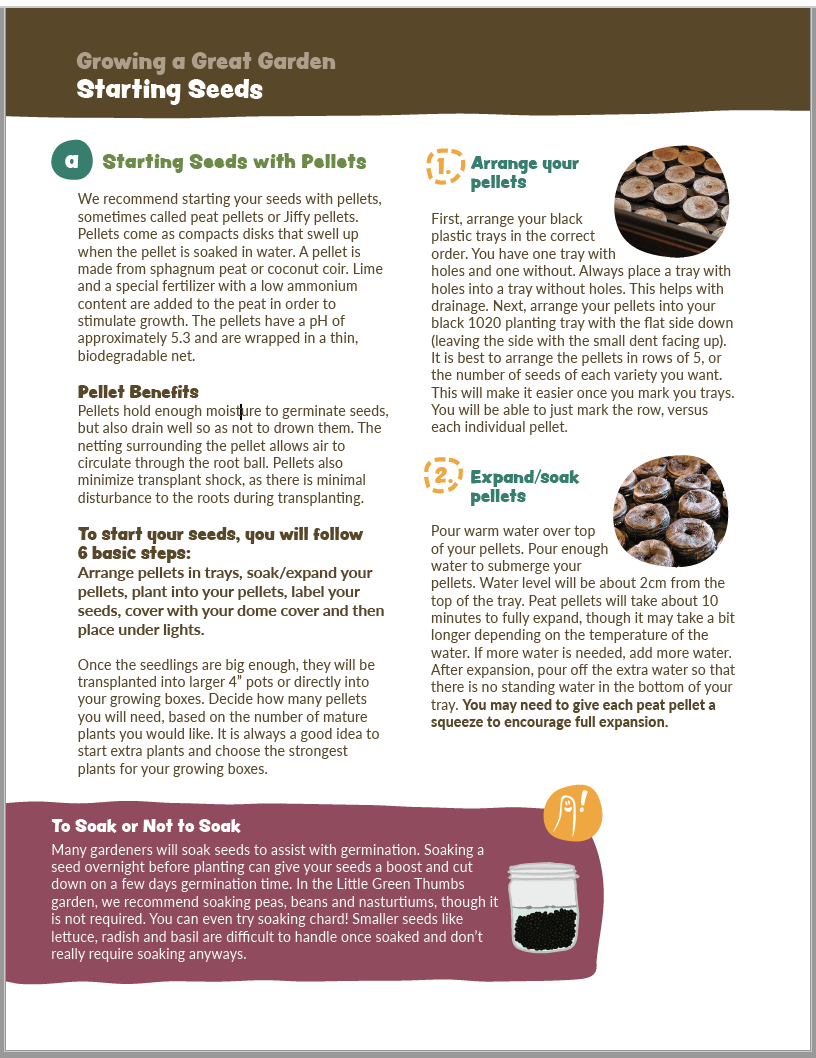 Growing a Great Garden
Starting Seeds

a Starting Seeds with Pellets

We recommend starting your seeds with pellets, sometimes called peat pellets or Jiffy pellets. Pellets come as compacts disks that swell up when the pellet is soaked in water. A pellet is made from sphagnum peat or coconut coir. Lime and a special fertilizer with a low ammonium content are added to the peat in order to stimulate growth. The pellets have a pH of approximately 5.3 and are wrapped in a thin, biodegradable net.

Pellet Benefits
Pellets hold enough moisture to germinate seeds, but also drain well so as not to drown them. The netting surrounding the pellet allows air to circulate through the root ball. Pellets also minimize transplant shock, as there is minimal disturbance to the roots during transplanting.

To start your seeds, you will follow 6 basic steps:
Arrange pellets in trays, soak/expand your pellets, plant into your pellets, label your seeds, cover with your dome cover and then place under lights.

Once the seedlings are big enough, they will be transplanted into larger 4" pots or directly into your growing boxes. Decide how many pellets you will need, based on the number of mature plants you would like. It is always a good idea to start extra plants and choose the strongest plants for your growing boxes.

1. Arrange your pellets

First, arrange your black plastic trays in the correct order. You have one tray with holes and one without. Always place a tray with holes into a tray without holes. This helps with drainage. Next, arrange your pellets into your black 1020 planting tray with the flat side down (leaving the side with the small dent facing up). It is best to arrange the pellets in rows of 5, or the number of seeds of each variety you want. This will make it easier once you mark you trays. You will be able to just mark the row, versus each individual pellet.

2. Expand/soak pellets

Pour warm water over top of your pellets. Pour enough water to submerge your pellets. Water level will be about 2cm from the top of the tray. Peat pellets will take about 10 minutes to fully expand, though it may take a bit longer depending on the temperature of the water. If more water is needed, add more water. After expansion, pour off the extra water so that there is no standing water in the bottom of your tray. You may need to give each peat pellet a squeeze to encourage full expansion.

To Soak or Not to Soak
Many gardeners will soak seeds to assist with germination. Soaking a seed overnight before planting can give your seeds a boost and cut down on a few days germination time. In the Little Green Thumbs garden, we recommend soaking peas, beans and nasturtiums, though it is not required. You can even try soaking chard! Smaller seeds like lettuce, radish and basil are difficult to handle once soaked and don't really require soaking anyways.